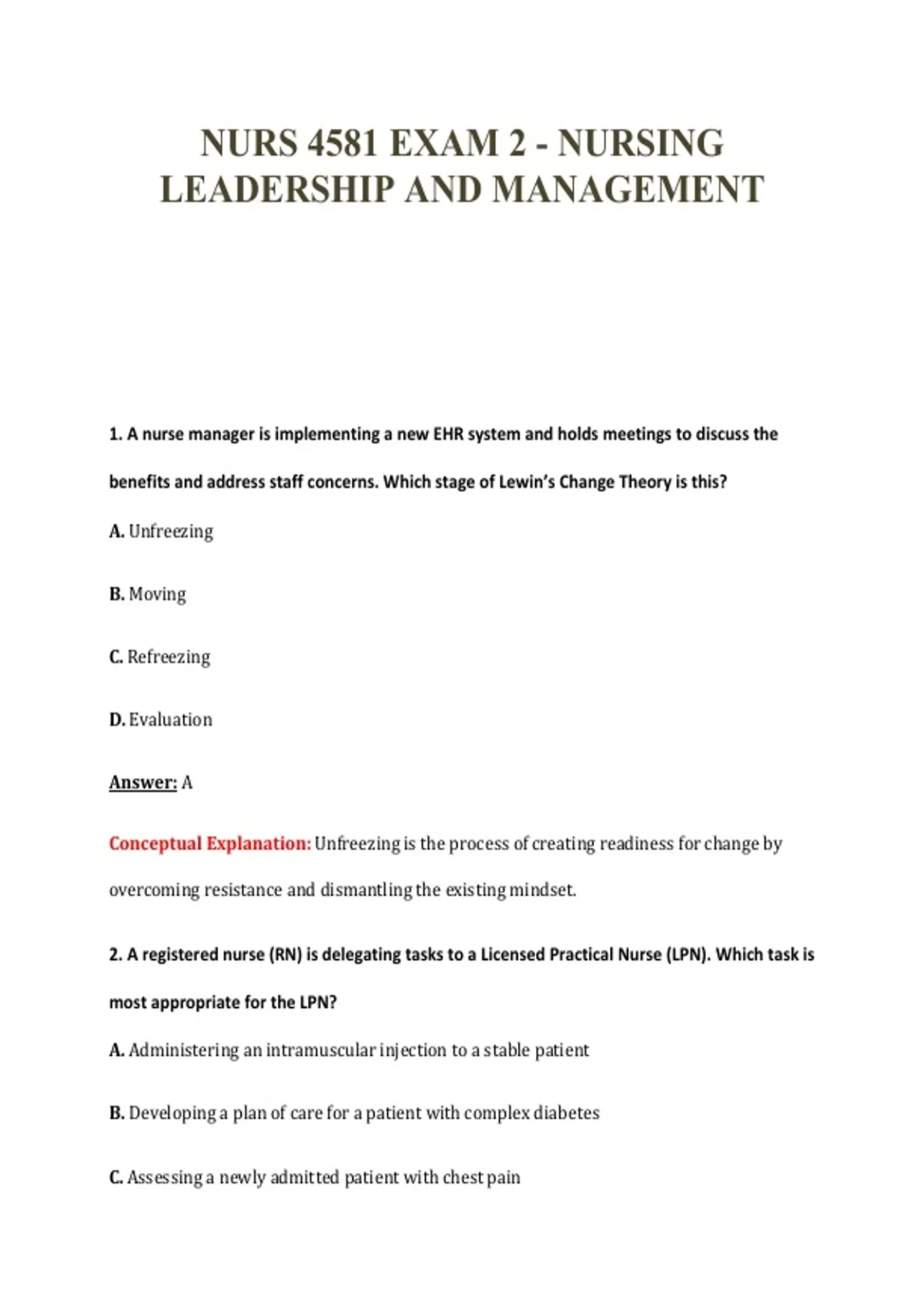 NURS 4581 EXAM 2 - NURSING LEADERSHIP AND MANAGEMENT

1. A nurse manager is implementing a new EHR system and holds meetings to discuss the benefits and address staff concerns. Which stage of Lewin's Change Theory is this?

A. Unfreezing

B. Moving

C. Refreezing

D. Evaluation

Answer: A

Conceptual Explanation: Unfreezing is the process of creating readiness for change by overcoming resistance and dismantling the existing mindset.

2. A registered nurse (RN) is delegating tasks to a Licensed Practical Nurse (LPN). Which task is most appropriate for the LPN?

A. Administering an intramuscular injection to a stable patient

B. Developing a plan of care for a patient with complex diabetes

C. Assessing a newly admitted patient with chest pain